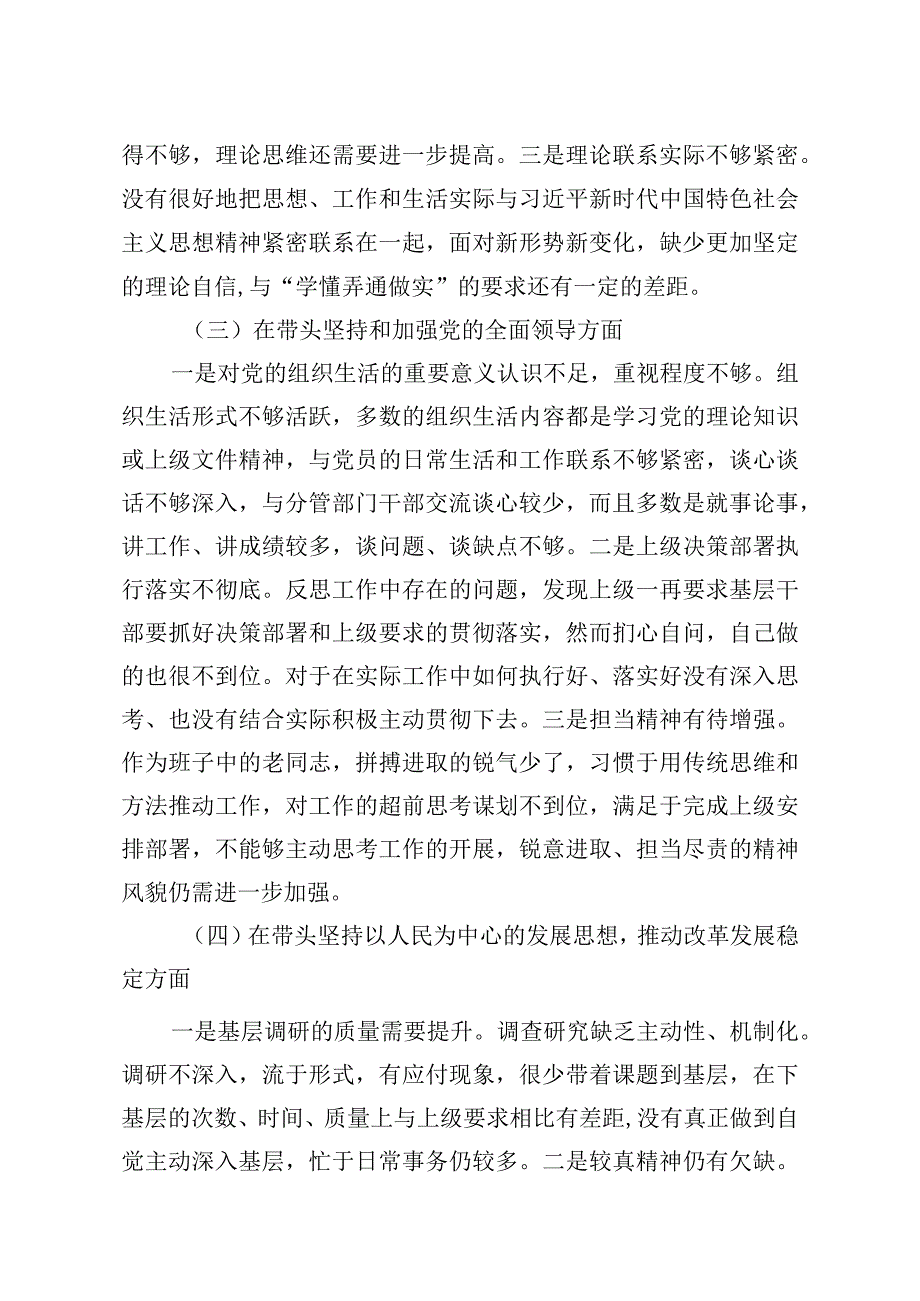 得不够，理论思维还需要进一步提高。三是理论联系实际不够紧密。没有很好地把思想、工作和生活实际与习近平新时代中国特色社会主义思想精神紧密联系在一起，面对新形势新变化，缺少更加坚定的理论自信，与“学懂弄通做实”的要求还有一定的差距。

（三）在带头坚持和加强党的全面领导方面

一是对党的组织生活的重要意义认识不足，重视程度不够。组织生活形式不够活跃，多数的组织生活内容都是学习党的理论知识或上级文件精神，与党员的日常生活和工作联系不够紧密，谈心谈话不够深入，与分管部门干部交流谈心较少，而且多数是就事论事，讲工作、讲成绩较多，谈问题、谈缺点不够。二是上级决策部署执行落实不彻底。反思工作中存在的问题，发现上级一再要求基层干部要抓好决策部署和上级要求的贯彻落实，然而扪心自问，自己做的也很不到位。对于在实际工作中如何执行好、落实好没有深入思考、也没有结合实际积极主动贯彻下去。三是担当精神有待增强。作为班子中的老同志，拼搏进取的锐气少了，习惯于用传统思维和方法推动工作，对工作的超前思考谋划不到位，满足于完成上级安排部署，不能够主动思考工作的开展，锐意进取、担当尽责的精神风貌仍需进一步加强。

（四）在带头坚持以人民为中心的发展思想，推动改革发展稳定方面

一是基层调研的质量需要提升。调查研究缺乏主动性、机制化。调研不深入，流于形式，有应付现象，很少带着课题到基层，在下基层的次数、时间、质量上与上级要求相比有差距，没有真正做到自觉主动深入基层，忙于日常事务仍较多。二是较真精神仍有欠缺。